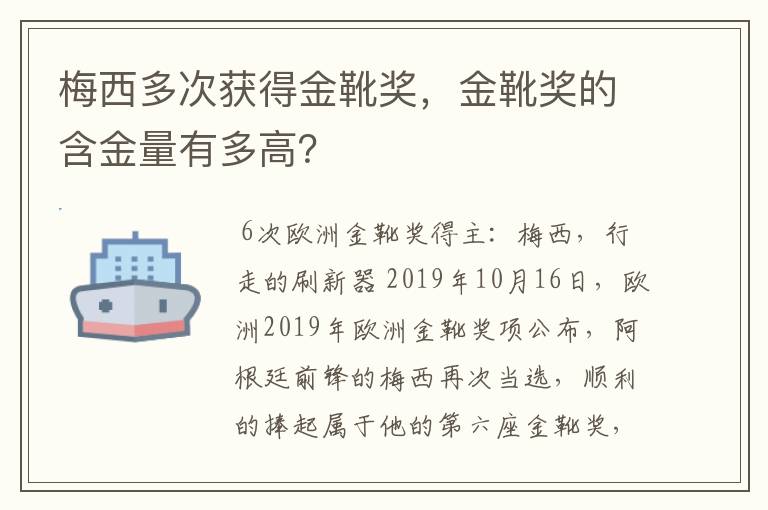 梅西多次获得金靴奖，金靴奖的含金量有多高？

6次欧洲金靴奖得主：梅西，行走的刷新器 2019年10月16日，欧洲2019年欧洲金靴奖项公布，阿根廷前锋的梅西再次当选，顺利的捧起属于他的第六座金靴奖，